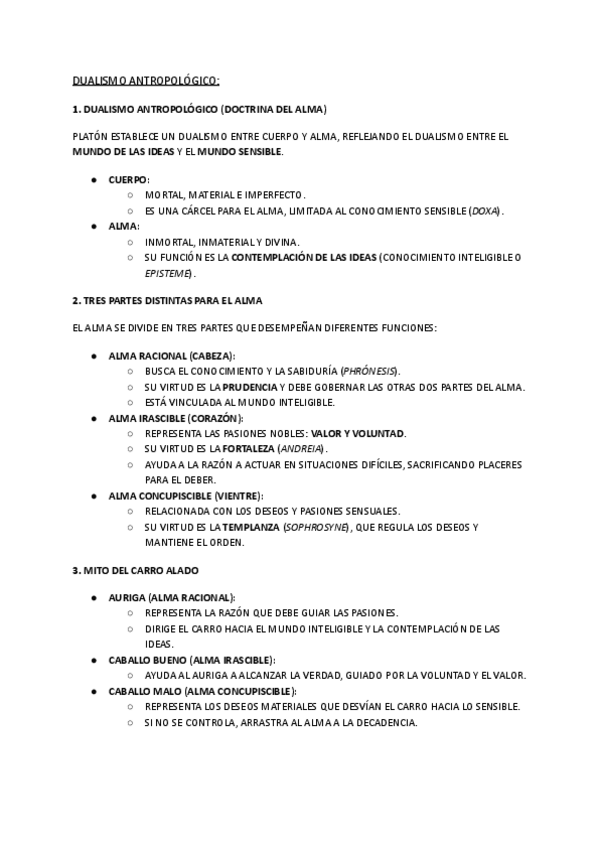 DUALISMO ANTROPOLÓGICO:

1. DUALISMO ANTROPOLÓGICO (DOCTRINA DEL ALMA)

PLATÓN ESTABLECE UN DUALISMO ENTRE CUERPO Y ALMA, REFLEJANDO EL DUALISMO ENTRE EL MUNDO DE LAS IDEAS Y EL MUNDO SENSIBLE.

- CUERPO:
  - MORTAL, MATERIAL E IMPERFECTO.
  - ES UNA CÁRCEL PARA EL ALMA, LIMITADA AL CONOCIMIENTO SENSIBLE (DOXA).
- ALMA:
  - INMORTAL, INMATERIAL Y DIVINA.
  - SU FUNCIÓN ES LA CONTEMPLACIÓN DE LAS IDEAS (CONOCIMIENTO INTELIGIBLE O EPISTEME).

2. TRES PARTES DISTINTAS PARA EL ALMA

EL ALMA SE DIVIDE EN TRES PARTES QUE DESEMPEÑAN DIFERENTES FUNCIONES:

- ALMA RACIONAL (CABEZA):
  - BUSCA EL CONOCIMIENTO Y LA SABIDURÍA (PHRÓNESIS).
  - SU VIRTUD ES LA PRUDENCIA Y DEBE GOBERNAR LAS OTRAS DOS PARTES DEL ALMA.
  - ESTÁ VINCULADA AL MUNDO INTELIGIBLE.
- ALMA IRASCIBLE (CORAZÓN):
  - REPRESENTA LAS PASIONES NOBLES: VALOR Y VOLUNTAD.
  - SU VIRTUD ES LA FORTALEZA (ANDREIA).
  - AYUDA A LA RAZÓN A ACTUAR EN SITUACIONES DIFÍCILES, SACRIFICANDO PLACERES PARA EL DEBER.
- ALMA CONCUPISCIBLE (VIENTRE):
  - RELACIONADA CON LOS DESEOS Y PASIONES SENSUALES.
  - SU VIRTUD ES LA TEMPLANZA (SOPHROSYNE), QUE REGULA LOS DESEOS Y MANTIENE EL ORDEN.

3. MITO DEL CARRO ALADO

- AURIGA (ALMA RACIONAL):
  - REPRESENTA LA RAZÓN QUE DEBE GUIAR LAS PASIONES.
  - DIRIGE EL CARRO HACIA EL MUNDO INTELIGIBLE Y LA CONTEMPLACIÓN DE LAS IDEAS.
- CABALLO BUENO (ALMA IRASCIBLE):
  - AYUDA AL AURIGA A ALCANZAR LA VERDAD, GUIADO POR LA VOLUNTAD Y EL VALOR.
- CABALLO MALO (ALMA CONCUPISCIBLE):
  - REPRESENTA LOS DESEOS MATERIALES QUE DESVÍAN EL CARRO HACIA LO SENSIBLE.
  - SI NO SE CONTROLA, ARRASTRA AL ALMA A LA DECADENCIA.